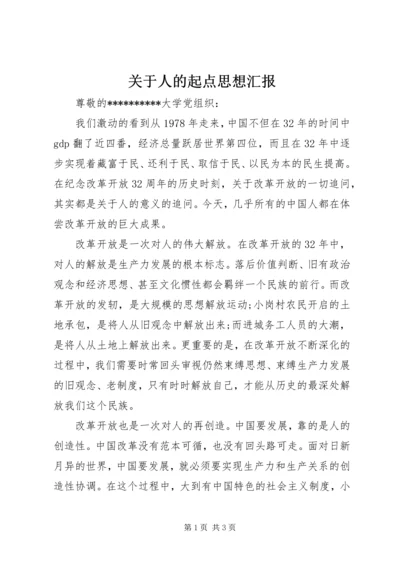 关于人的起点思想汇报

尊敬的**********大学党组织：

我们激动的看到从1978年走来，中国不但在32年的时间中gdp翻了近四番，经济总量跃居世界第四位，而且在32年中逐步实现着藏富于民、还利于民、取信于民、以民为本的民生提高。在纪念改革开放32周年的历史时刻，关于改革开放的一切追问，其实都是关于人的意义的追问。今天，几乎所有的中国人都在体尝改革开放的巨大成果。

改革开放是一次对人的伟大解放。在改革开放的32年中，对人的解放是生产力发展的根本标志。落后价值判断、旧有政治观念和经济思想、甚至文化惯性都会羁绊一个民族的前行。而改革开放的发轫，是大规模的思想解放运动;小岗村农民开启的土地承包，是将人从旧观念中解放出来;而进城务工人员的大潮，是将人从土地上解放出来。更重要的是，在改革开放不断深化的过程中，我们需要时常回头审视仍然束缚思想、束缚生产力发展的旧观念、老制度，只有时时解放自己，才能从历史的最深处解放我们这个民族。

改革开放也是一次对人的再创造。中国要发展，靠的是人的创造性。中国改革没有范本可循，也没有回头路可走。面对日新月异的世界，中国要发展，就必须要实现生产力和生产关系的创造性协调。在这个过程中，大到有中国特色的社会主义制度，小

第1页 共3页